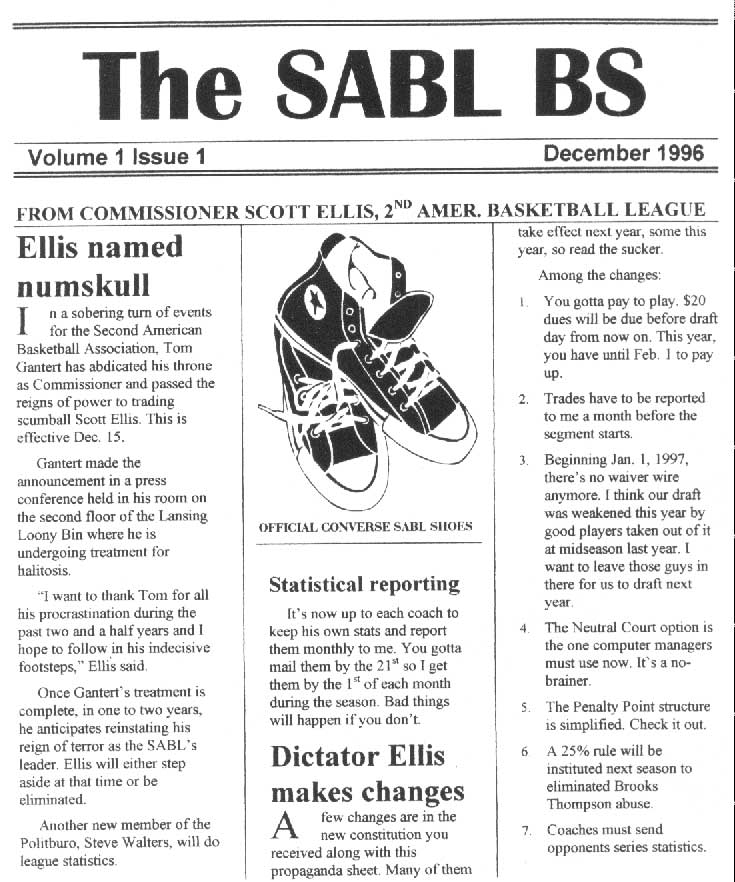 The SABL BS

Volume 1 Issue 1

December 1996

FROM COMMISSIONER SCOTT ELLIS, $2^{ND}$ AMER. BASKETBALL LEAGUE

Ellis named numskull

In a sobering turn of events for the Second American Basketball Association, Tom Gantert has abdicated his throne as Commissioner and passed the reigns of power to trading scumball Scott Ellis. This is effective Dec. 15.

Gantert made the announcement in a press conference held in his room on the second floor of the Lansing Loony Bin where he is undergoing treatment for halitosis.

"I want to thank Tom for all his procrastination during the past two and a half years and I hope to follow in his indecisive footsteps," Ellis said.

Once Gantert's treatment is complete, in one to two years, he anticipates reinstating his reign of terror as the SABL's leader. Ellis will either step aside at that time or be eliminated.

Another new member of the Politburo, Steve Walters, will do league statistics.

OFFICIAL CONVERSE SABL SHOES

Statistical reporting

It's now up to each coach to keep his own stats and report them monthly to me. You gotta mail them by the $21^{st}$ so I get them by the $1^{st}$ of each month during the season. Bad things will happen if you don't.

Dictator Ellis makes changes

A few changes are in the new constitution you received along with this propaganda sheet. Many of them take effect next year, some this year, so read the sucker.

Among the changes:

1. You gotta pay to play. $20 dues will be due before draft day from now on. This year, you have until Feb. 1 to pay up.

2. Trades have to be reported to me a month before the segment starts.

3. Beginning Jan. 1, 1997, there's no waiver wire anymore. I think our draft was weakened this year by good players taken out of it at midseason last year. I want to leave those guys in there for us to draft next year.

4. The Neutral Court option is the one computer managers must use now. It's a no-brainer.

5. The Penalty Point structure is simplified. Check it out.

6. A 25% rule will be instituted next season to eliminated Brooks Thompson abuse.

7. Coaches must send opponents series statistics.